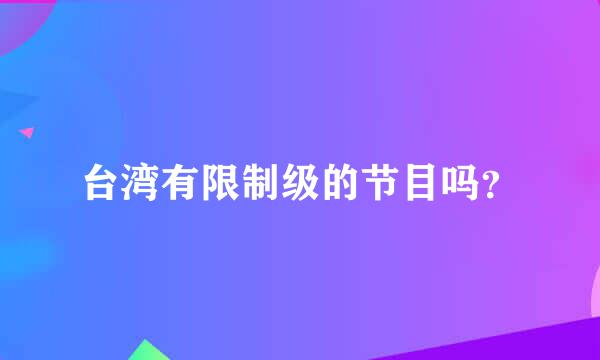 台湾有限制级的节目吗?